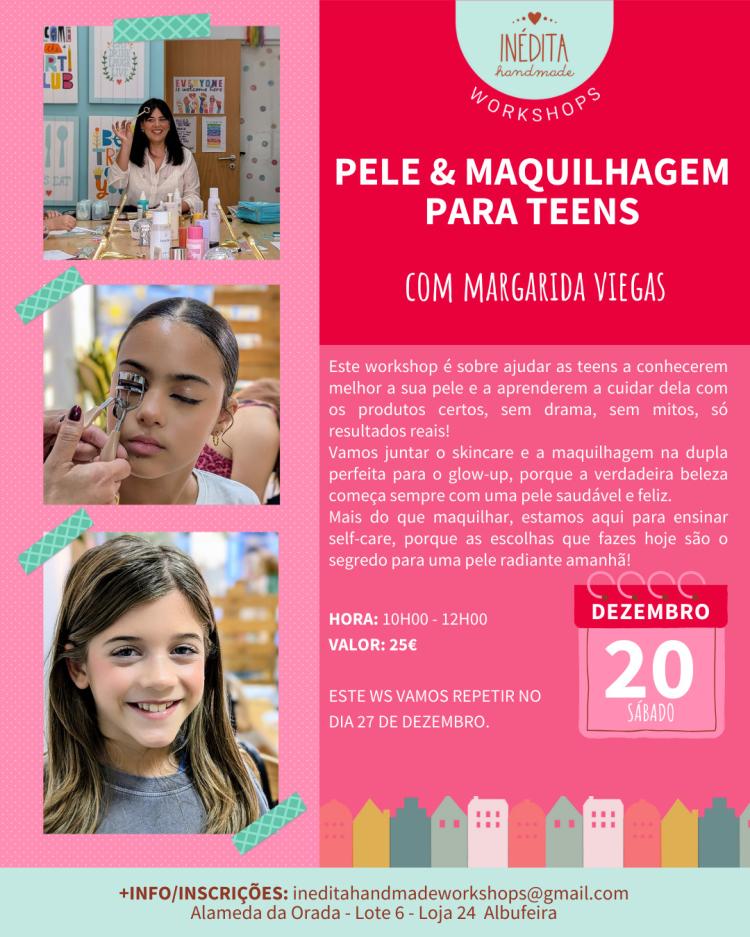 INÉDITA
handmade
WORKSHOPS

PELE & MAQUILHAGEM PARA TEENS

COM MARGARIDA VIEGAS

Este workshop é sobre ajudar as teens a conhecerem melhor a sua pele e a aprenderem a cuidar dela com os produtos certos, sem drama, sem mitos, só resultados reais!
Vamos juntar o skincare e a maquilhagem na dupla perfeita para o glow-up, porque a verdadeira beleza começa sempre com uma pele saudável e feliz.
Mais do que maquilhar, estamos aqui para ensinar self-care, porque as escolhas que fazes hoje são o segredo para uma pele radiante amanhã!

HORA: 10H00 - 12H00
VALOR: 25€

ESTE WS VAMOS REPETIR NO DIA 27 DE DEZEMBRO.

DEZEMBRO
20
SÁBADO

+INFO/INSCRIÇÕES: ineditahandmadeworkshops@gmail.com
Alameda da Orada - Lote 6 - Loja 24 Albufeira